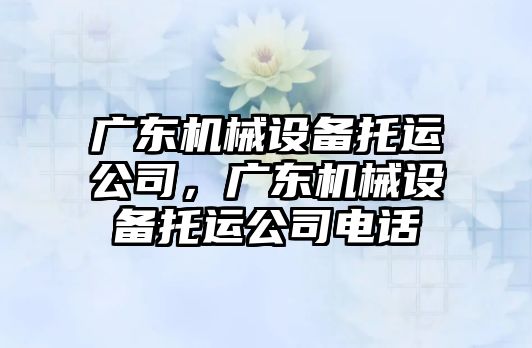 广东机械设备托运公司，广东机械设备托运公司电话